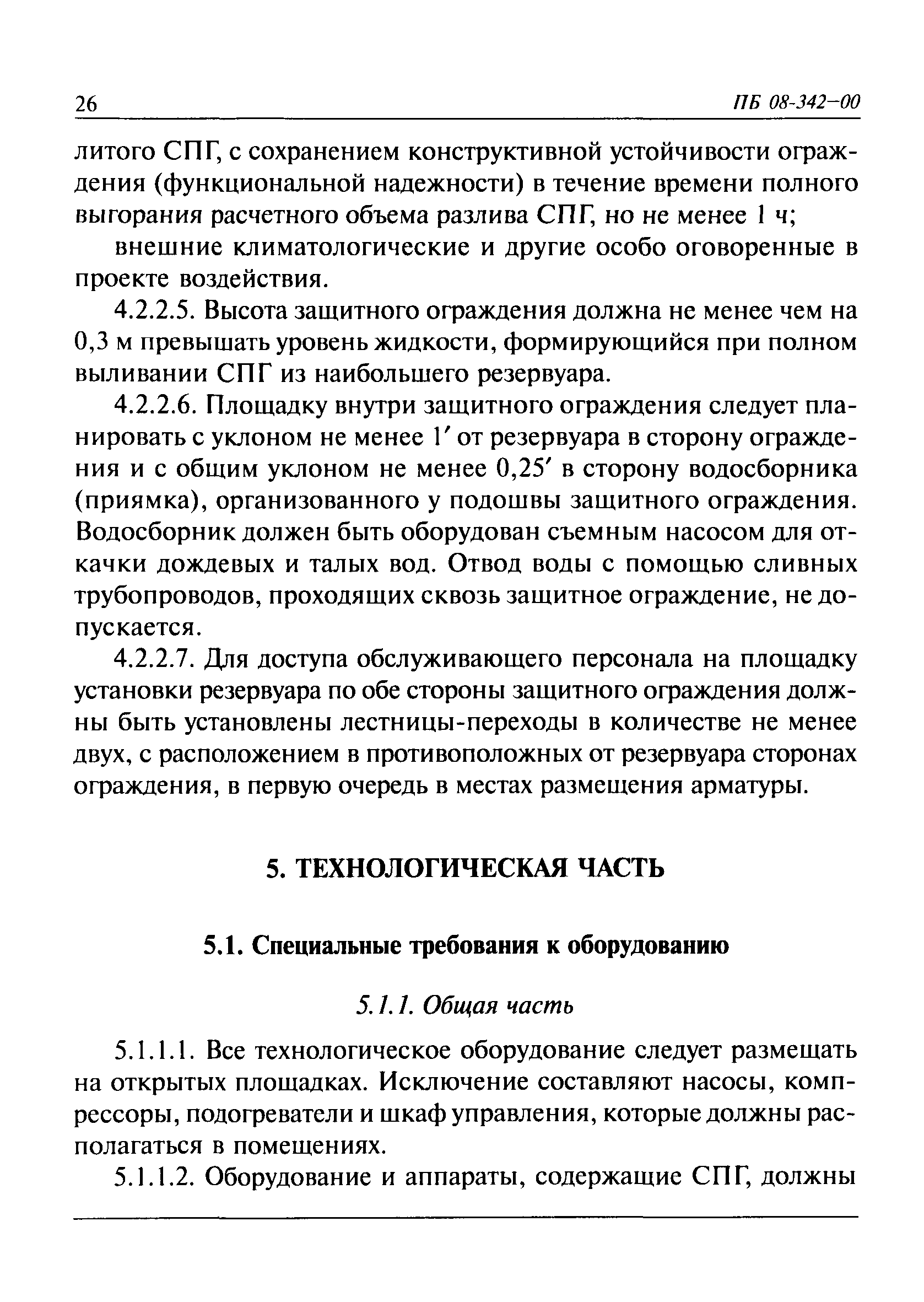 26 ПБ 08-342-00

литого СПГ, с сохранением конструктивной устойчивости ограждения (функциональной надежности) в течение времени полного выгорания расчетного объема разлива СПГ, но не менее 1 ч;

внешние климатологические и другие особо оговоренные в проекте воздействия.

4.2.2.5. Высота защитного ограждения должна не менее чем на 0,3 м превышать уровень жидкости, формирующийся при полном выливании СПГ из наибольшего резервуара.

4.2.2.6. Площадку внутри защитного ограждения следует планировать с уклоном не менее 1′ от резервуара в сторону ограждения и с общим уклоном не менее 0,25′ в сторону водосборника (приямка), организованного у подошвы защитного ограждения. Водосборник должен быть оборудован съемным насосом для откачки дождевых и талых вод. Отвод воды с помощью сливных трубопроводов, проходящих сквозь защитное ограждение, не допускается.

4.2.2.7. Для доступа обслуживающего персонала на площадку установки резервуара по обе стороны защитного ограждения должны быть установлены лестницы-переходы в количестве не менее двух, с расположением в противоположных от резервуара сторонах ограждения, в первую очередь в местах размещения арматуры.

5. ТЕХНОЛОГИЧЕСКАЯ ЧАСТЬ

5.1. Специальные требования к оборудованию

5.1.1. Общая часть

5.1.1.1. Все технологическое оборудование следует размещать на открытых площадках. Исключение составляют насосы, компрессоры, подогреватели и шкаф управления, которые должны располагаться в помещениях.

5.1.1.2. Оборудование и аппараты, содержащие СПГ, должны